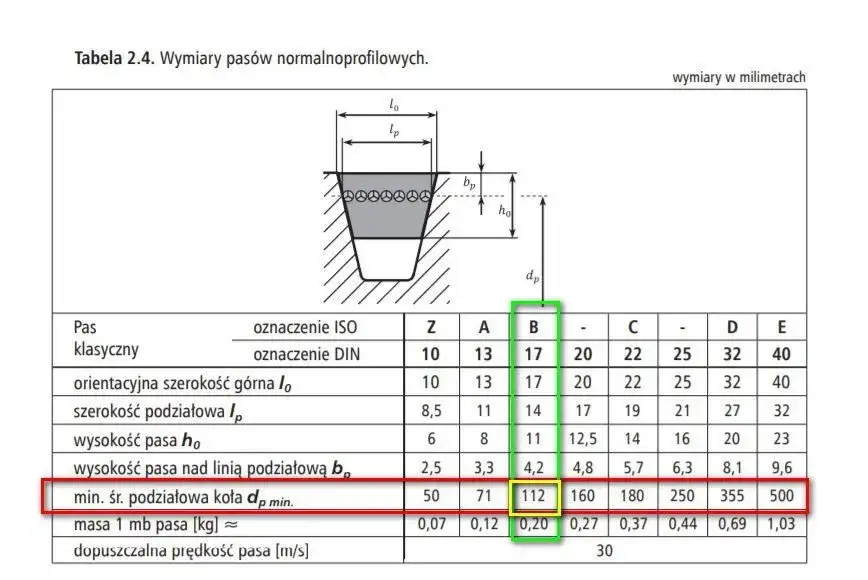 **Tabela 2.4.** Wymiary pasów normalnoprofilowych.

wymiary w milimetrach

$l_0$
$l_p$
$b_p$
$h_0$
$d_p$

| Pas klasyczny | oznaczenie ISO | Z | A | B | - | C | - | D | E |
|---|---|---|---|---|---|---|---|---|---|
| | oznaczenie DIN | 10 | 13 | 17 | 20 | 22 | 25 | 32 | 40 |
| orientacyjna szerokość górna $l_0$ | | 10 | 13 | 17 | 20 | 22 | 25 | 32 | 40 |
| szerokość podziałowa $l_p$ | | 8,5 | 11 | 14 | 17 | 19 | 21 | 27 | 32 |
| wysokość pasa $h_0$ | | 6 | 8 | 11 | 12,5 | 14 | 16 | 20 | 23 |
| wysokość pasa nad linią podziałową $b_p$ | | 2,5 | 3,3 | 4,2 | 4,8 | 5,7 | 6,3 | 8,1 | 9,6 |
| min. śr. podziałowa koła $d_{p\ min.}$ | | 50 | 71 | 112 | 160 | 180 | 250 | 355 | 500 |
| masa 1 mb pasa [kg] ≈ | | 0,07 | 0,12 | 0,20 | 0,27 | 0,37 | 0,44 | 0,69 | 1,03 |
| dopuszczalna prędkość pasa [m/s] | | 30 | | | | | | | |